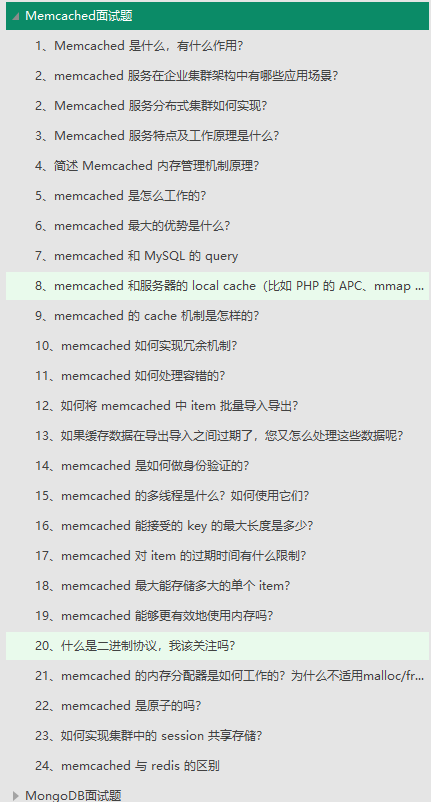 Memcached面试题

1、Memcached 是什么，有什么作用？

2、memcached 服务在企业集群架构中有哪些应用场景？

2、Memcached 服务分布式集群如何实现？

3、Memcached 服务特点及工作原理是什么？

4、简述 Memcached 内存管理机制原理？

5、memcached 是怎么工作的？

6、memcached 最大的优势是什么？

7、memcached 和 MySQL 的 query

8、memcached 和服务器的 local cache（比如 PHP 的 APC、mmap ...

9、memcached 的 cache 机制是怎样的？

10、memcached 如何实现冗余机制？

11、memcached 如何处理容错的？

12、如何将 memcached 中 item 批量导入导出？

13、如果缓存数据在导出导入之间过期了，您又怎么处理这些数据呢？

14、memcached 是如何做身份验证的？

15、memcached 的多线程是什么？如何使用它们？

16、memcached 能接受的 key 的最大长度是多少？

17、memcached 对 item 的过期时间有什么限制？

18、memcached 最大能存储多大的单个 item？

19、memcached 能够更有效地使用内存吗？

20、什么是二进制协议，我该关注吗？

21、memcached 的内存分配器是如何工作的？为什么不适用malloc/fr...

22、memcached 是原子的吗？

23、如何实现集群中的 session 共享存储？

24、memcached 与 redis 的区别

MongoDB面试题